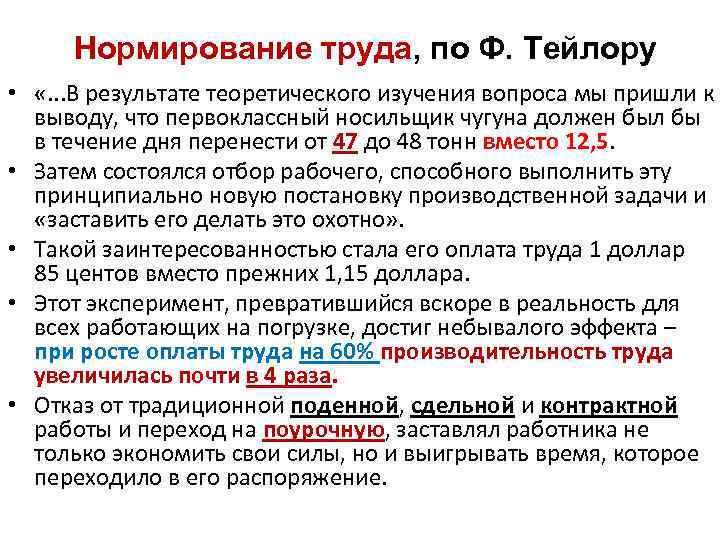 Нормирование труда, по Ф. Тейлору

• «...В результате теоретического изучения вопроса мы пришли к выводу, что первоклассный носильщик чугуна должен был бы в течение дня перенести от 47 до 48 тонн вместо 12,5.
• Затем состоялся отбор рабочего, способного выполнить эту принципиально новую постановку производственной задачи и «заставить его делать это охотно».
• Такой заинтересованностью стала его оплата труда 1 доллар 85 центов вместо прежних 1,15 доллара.
• Этот эксперимент, превратившийся вскоре в реальность для всех работающих на погрузке, достиг небывалого эффекта – при росте оплаты труда на 60% производительность труда увеличилась почти в 4 раза.
• Отказ от традиционной поденной, сдельной и контрактной работы и переход на поурочную, заставлял работника не только экономить свои силы, но и выигрывать время, которое переходило в его распоряжение.